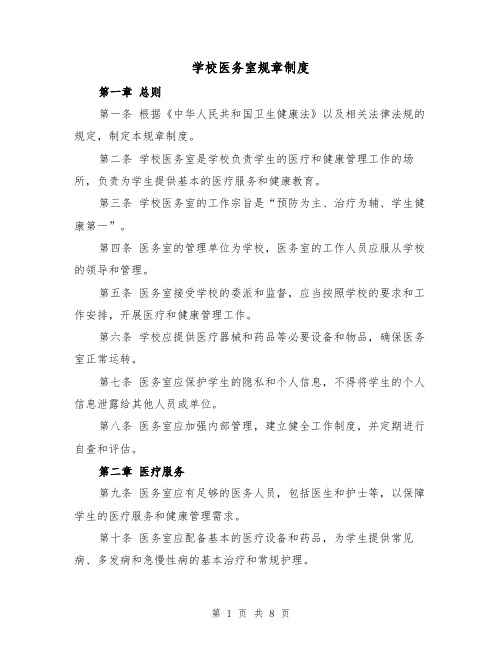 学校医务室规章制度

第一章 总则

第一条 根据《中华人民共和国卫生健康法》以及相关法律法规的规定，制定本规章制度。

第二条 学校医务室是学校负责学生的医疗和健康管理工作的场所，负责为学生提供基本的医疗服务和健康教育。

第三条 学校医务室的工作宗旨是“预防为主、治疗为辅、学生健康第一”。

第四条 医务室的管理单位为学校，医务室的工作人员应服从学校的领导和管理。

第五条 医务室接受学校的委派和监督，应当按照学校的要求和工作安排，开展医疗和健康管理工作。

第六条 学校应提供医疗器械和药品等必要设备和物品，确保医务室正常运转。

第七条 医务室应保护学生的隐私和个人信息，不得将学生的个人信息泄露给其他人员或单位。

第八条 医务室应加强内部管理，建立健全工作制度，并定期进行自查和评估。

第二章 医疗服务

第九条 医务室应有足够的医务人员，包括医生和护士等，以保障学生的医疗服务和健康管理需求。

第十条 医务室应配备基本的医疗设备和药品，为学生提供常见病、多发病和急慢性病的基本治疗和常规护理。

第 1 页 共 8 页